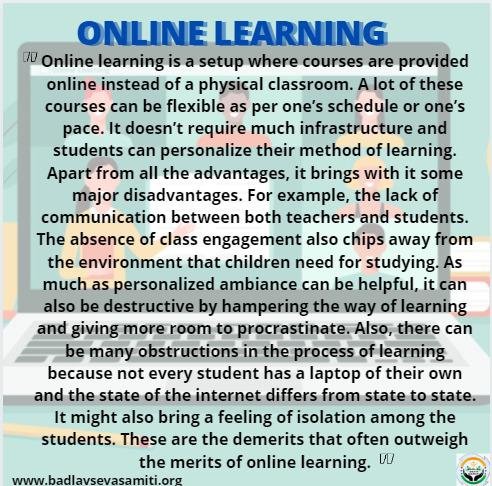 ONLINE LEARNING

" Online learning is a setup where courses are provided online instead of a physical classroom. A lot of these courses can be flexible as per one's schedule or one's pace. It doesn't require much infrastructure and students can personalize their method of learning. Apart from all the advantages, it brings with it some major disadvantages. For example, the lack of communication between both teachers and students. The absence of class engagement also chips away from the environment that children need for studying. As much as personalized ambiance can be helpful, it can also be destructive by hampering the way of learning and giving more room to procrastinate. Also, there can be many obstructions in the process of learning because not every student has a laptop of their own and the state of the internet differs from state to state. It might also bring a feeling of isolation among the students. These are the demerits that often outweigh the merits of online learning. "

www.badlavsevasamiti.org